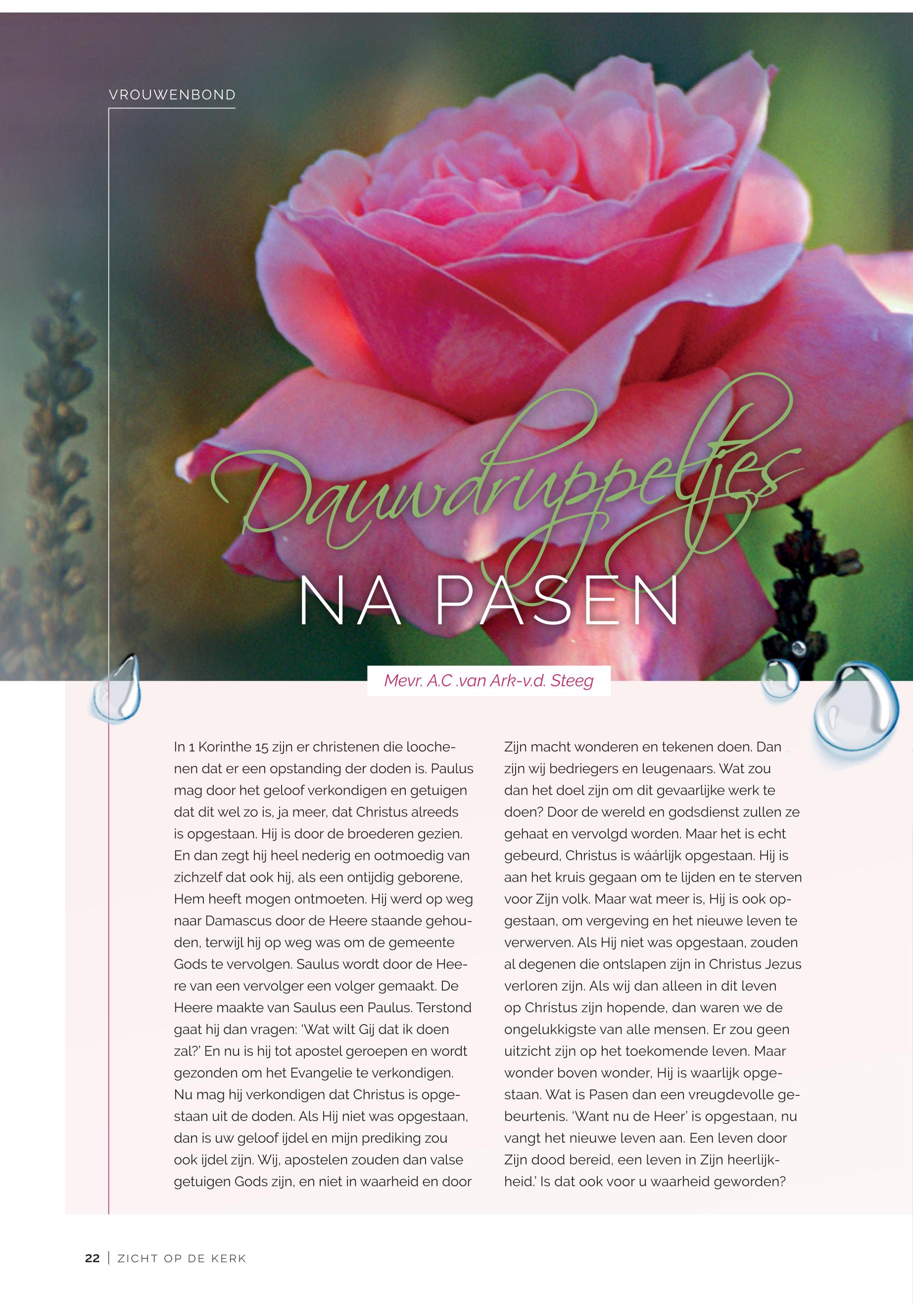 VROUWENBOND

Dauwdruppeltjes

NA PASEN

Mevr. A.C .van Ark-v.d. Steeg

In 1 Korinthe 15 zijn er christenen die loochenen dat er een opstanding der doden is. Paulus mag door het geloof verkondigen en getuigen dat dit wel zo is, ja meer, dat Christus alreeds is opgestaan. Hij is door de broederen gezien. En dan zegt hij heel nederig en ootmoedig van zichzelf dat ook hij, als een ontijdig geborene, Hem heeft mogen ontmoeten. Hij werd op weg naar Damascus door de Heere staande gehouden, terwijl hij op weg was om de gemeente Gods te vervolgen. Saulus wordt door de Heere van een vervolger een volger gemaakt. De Heere maakte van Saulus een Paulus. Terstond gaat hij dan vragen: 'Wat wilt Gij dat ik doen zal?' En nu is hij tot apostel geroepen en wordt gezonden om het Evangelie te verkondigen. Nu mag hij verkondigen dat Christus is opgestaan uit de doden. Als Hij niet was opgestaan, dan is uw geloof ijdel en mijn prediking zou ook ijdel zijn. Wij, apostelen zouden dan valse getuigen Gods zijn, en niet in waarheid en door Zijn macht wonderen en tekenen doen. Dan zijn wij bedriegers en leugenaars. Wat zou dan het doel zijn om dit gevaarlijke werk te doen? Door de wereld en godsdienst zullen ze gehaat en vervolgd worden. Maar het is echt gebeurd, Christus is wáárlijk opgestaan. Hij is aan het kruis gegaan om te lijden en te sterven voor Zijn volk. Maar wat meer is, Hij is ook opgestaan, om vergeving en het nieuwe leven te verwerven. Als Hij niet was opgestaan, zouden al degenen die ontslapen zijn in Christus Jezus verloren zijn. Als wij dan alleen in dit leven op Christus zijn hopende, dan waren we de ongelukkigste van alle mensen. Er zou geen uitzicht zijn op het toekomende leven. Maar wonder boven wonder, Hij is waarlijk opgestaan. Wat is Pasen dan een vreugdevolle gebeurtenis. 'Want nu de Heer' is opgestaan, nu vangt het nieuwe leven aan. Een leven door Zijn dood bereid, een leven in Zijn heerlijkheid.' Is dat ook voor u waarheid geworden?

22 | ZICHT OP DE KERK